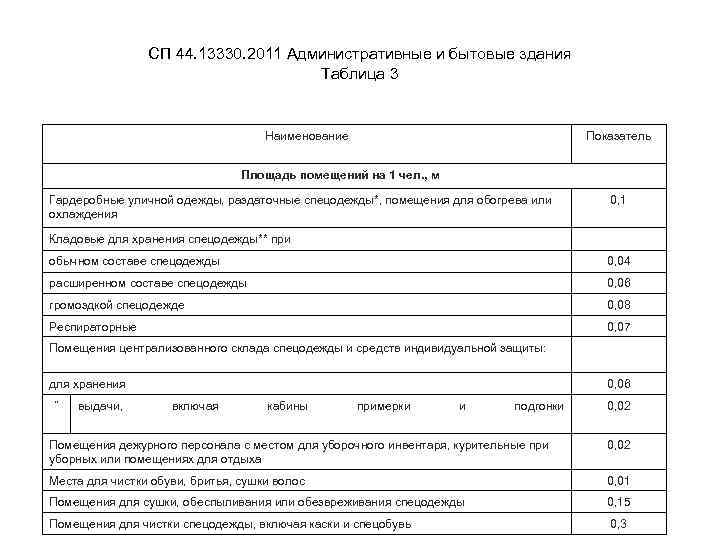 СП 44.13330.2011 Административные и бытовые здания
Таблица 3

| Наименование | Показатель |
|---|---|
| **Площадь помещений на 1 чел., м** | |
| Гардеробные уличной одежды, раздаточные спецодежды*, помещения для обогрева или охлаждения | 0,1 |
| Кладовые для хранения спецодежды** при | |
| обычном составе спецодежды | 0,04 |
| расширенном составе спецодежды | 0,06 |
| громоздкой спецодежде | 0,08 |
| Респираторные | 0,07 |
| Помещения централизованного склада спецодежды и средств индивидуальной защиты: | |
| для хранения | 0,06 |
| " выдачи, включая кабины примерки и подгонки | 0,02 |
| Помещения дежурного персонала с местом для уборочного инвентаря, курительные при уборных или помещениях для отдыха | 0,02 |
| Места для чистки обуви, бритья, сушки волос | 0,01 |
| Помещения для сушки, обеспыливания или обезвреживания спецодежды | 0,15 |
| Помещения для чистки спецодежды, включая каски и спецобувь | 0,3 |